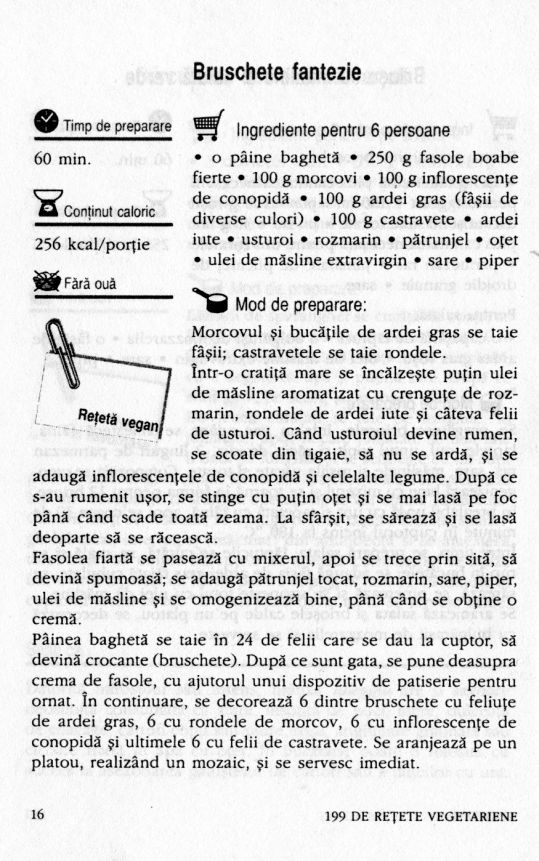 Bruschete fantezie

Timp de preparare

60 min.

Conținut caloric

256 kcal/porție

Fără ouă

Rețetă vegan

Ingrediente pentru 6 persoane

• o pâine baghetă • 250 g fasole boabe fierte • 100 g morcovi • 100 g inflorescențe de conopidă • 100 g ardei gras (fâșii de diverse culori) • 100 g castravete • ardei iute • usturoi • rozmarin • pătrunjel • oțet • ulei de măsline extravirgin • sare • piper

Mod de preparare:

Morcovul și bucățile de ardei gras se taie fâșii; castravetele se taie rondele.

Într-o cratiță mare se încălzește puțin ulei de măsline aromatizat cu crenguțe de rozmarin, rondele de ardei iute și câteva felii de usturoi. Când usturoiul devine rumen, se scoate din tigaie, să nu se ardă, și se adaugă inflorescențele de conopidă și celelalte legume. După ce s-au rumenit ușor, se stinge cu puțin oțet și se mai lasă pe foc până când scade toată zeama. La sfârșit, se sărează și se lasă deoparte să se răcească.

Fasolea fiartă se pasează cu mixerul, apoi se trece prin sită, să devină spumoasă; se adaugă pătrunjel tocat, rozmarin, sare, piper, ulei de măsline și se omogenizează bine, până când se obține o cremă.

Pâinea baghetă se taie în 24 de felii care se dau la cuptor, să devină crocante (bruschete). După ce sunt gata, se pune deasupra crema de fasole, cu ajutorul unui dispozitiv de patiserie pentru ornat. În continuare, se decorează 6 dintre bruschete cu feliuțe de ardei gras, 6 cu rondele de morcov, 6 cu inflorescențe de conopidă și ultimele 6 cu felii de castravete. Se aranjează pe un platou, realizând un mozaic, și se servesc imediat.

16 199 DE REȚETE VEGETARIENE